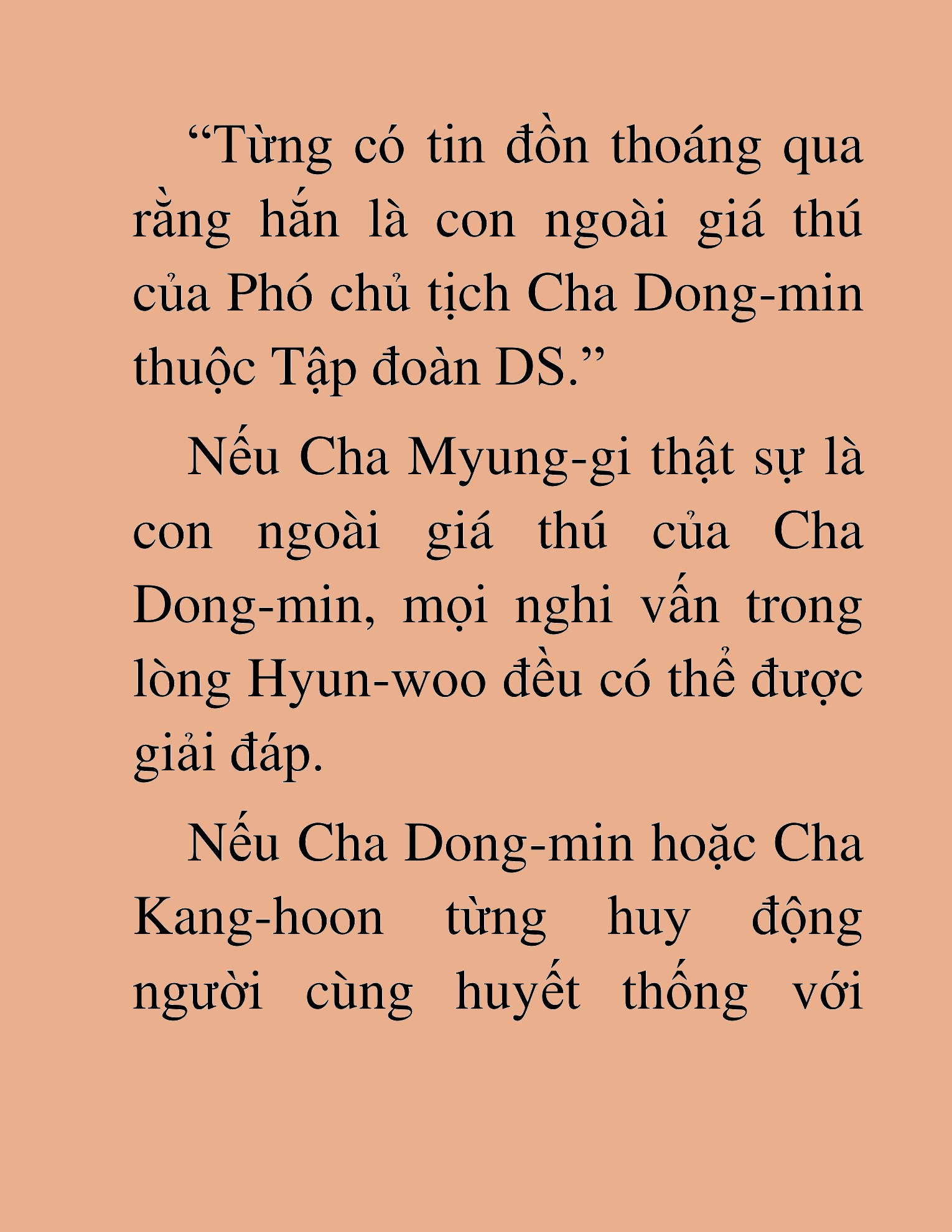 “Từng có tin đồn thoáng qua rằng hắn là con ngoài giá thú của Phó chủ tịch Cha Dong-min thuộc Tập đoàn DS.”

Nếu Cha Myung-gi thật sự là con ngoài giá thú của Cha Dong-min, mọi nghi vấn trong lòng Hyun-woo đều có thể được giải đáp.

Nếu Cha Dong-min hoặc Cha Kang-hoon từng huy động người cùng huyết thống với